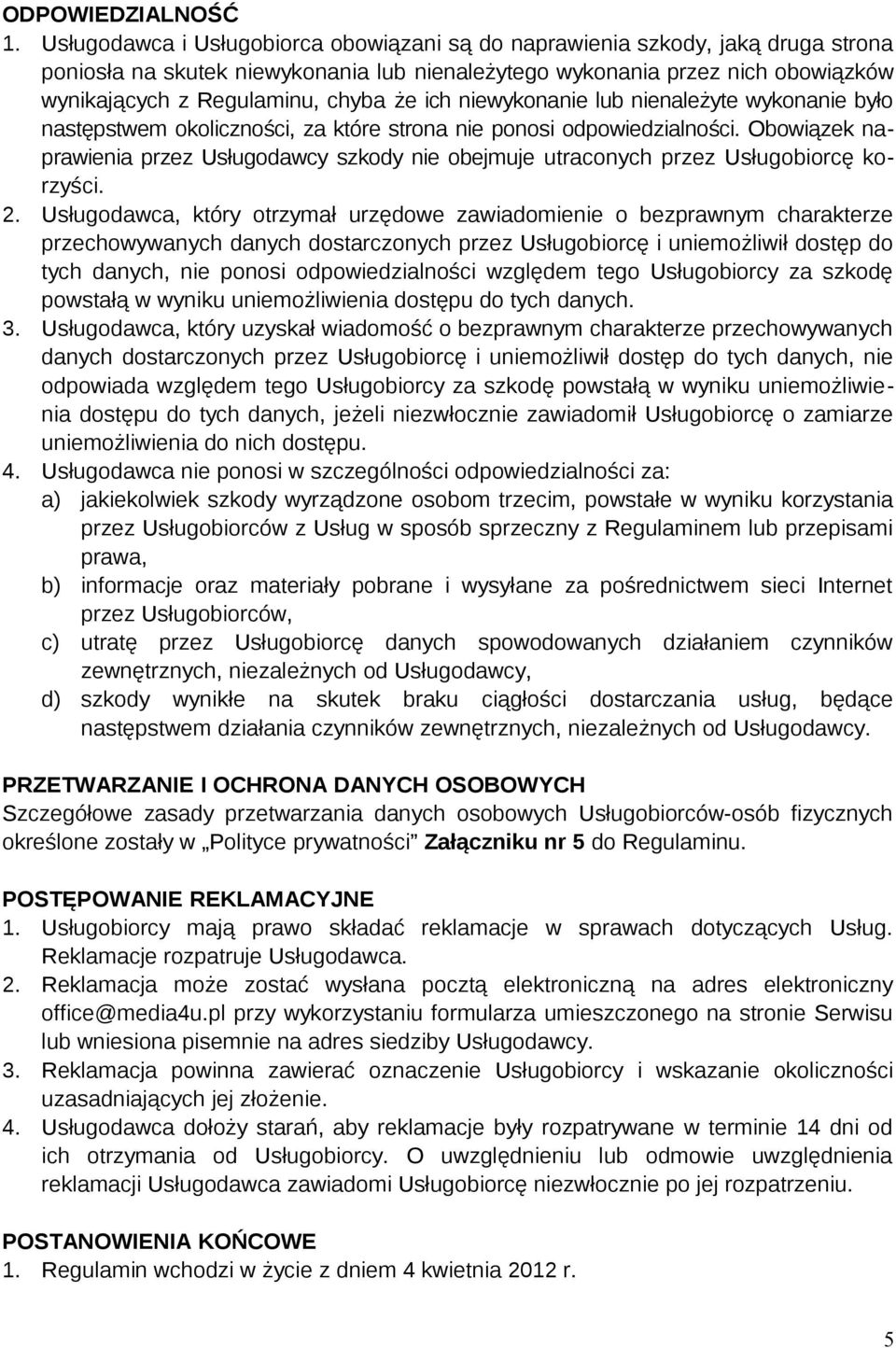 ODPOWIEDZIALNOŚĆ
1. Usługodawca i Usługobiorca obowiązani są do naprawienia szkody, jaką druga strona poniosła na skutek niewykonania lub nienależytego wykonania przez nich obowiązków wynikających z Regulaminu, chyba że ich niewykonanie lub nienależyte wykonanie było następstwem okoliczności, za które strona nie ponosi odpowiedzialności. Obowiązek naprawienia przez Usługodawcy szkody nie obejmuje utraconych przez Usługobiorcę korzyści.
2. Usługodawca, który otrzymał urzędowe zawiadomienie o bezprawnym charakterze przechowywanych danych dostarczonych przez Usługobiorcę i uniemożliwił dostęp do tych danych, nie ponosi odpowiedzialności względem tego Usługobiorcy za szkodę powstałą w wyniku uniemożliwienia dostępu do tych danych.
3. Usługodawca, który uzyskał wiadomość o bezprawnym charakterze przechowywanych danych dostarczonych przez Usługobiorcę i uniemożliwił dostęp do tych danych, nie odpowiada względem tego Usługobiorcy za szkodę powstałą w wyniku uniemożliwienia dostępu do tych danych, jeżeli niezwłocznie zawiadomił Usługobiorcę o zamiarze uniemożliwienia do nich dostępu.
4. Usługodawca nie ponosi w szczególności odpowiedzialności za:
a) jakiekolwiek szkody wyrządzone osobom trzecim, powstałe w wyniku korzystania przez Usługobiorców z Usług w sposób sprzeczny z Regulaminem lub przepisami prawa,
b) informacje oraz materiały pobrane i wysyłane za pośrednictwem sieci Internet przez Usługobiorców,
c) utratę przez Usługobiorcę danych spowodowanych działaniem czynników zewnętrznych, niezależnych od Usługodawcy,
d) szkody wynikłe na skutek braku ciągłości dostarczania usług, będące następstwem działania czynników zewnętrznych, niezależnych od Usługodawcy.

PRZETWARZANIE I OCHRONA DANYCH OSOBOWYCH
Szczegółowe zasady przetwarzania danych osobowych Usługobiorców-osób fizycznych określone zostały w „Polityce prywatności” Załączniku nr 5 do Regulaminu.

POSTĘPOWANIE REKLAMACYJNE
1. Usługobiorcy mają prawo składać reklamacje w sprawach dotyczących Usług. Reklamacje rozpatruje Usługodawca.
2. Reklamacja może zostać wysłana pocztą elektroniczną na adres elektroniczny office@media4u.pl przy wykorzystaniu formularza umieszczonego na stronie Serwisu lub wniesiona pisemnie na adres siedziby Usługodawcy.
3. Reklamacja powinna zawierać oznaczenie Usługobiorcy i wskazanie okoliczności uzasadniających jej złożenie.
4. Usługodawca dołoży starań, aby reklamacje były rozpatrywane w terminie 14 dni od ich otrzymania od Usługobiorcy. O uwzględnieniu lub odmowie uwzględnienia reklamacji Usługodawca zawiadomi Usługobiorcę niezwłocznie po jej rozpatrzeniu.

POSTANOWIENIA KOŃCOWE
1. Regulamin wchodzi w życie z dniem 4 kwietnia 2012 r.

5